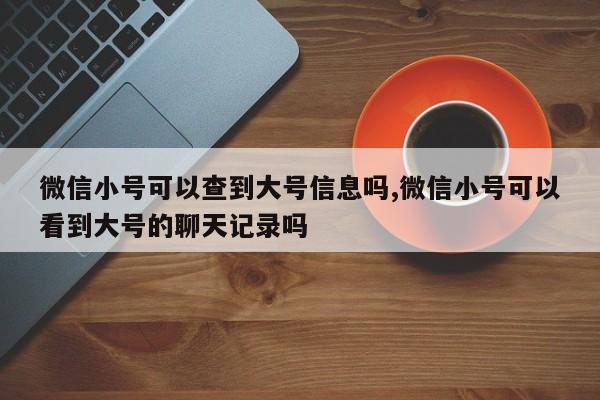 微信小号可以查到大号信息吗,微信小号可以看到大号的聊天记录吗